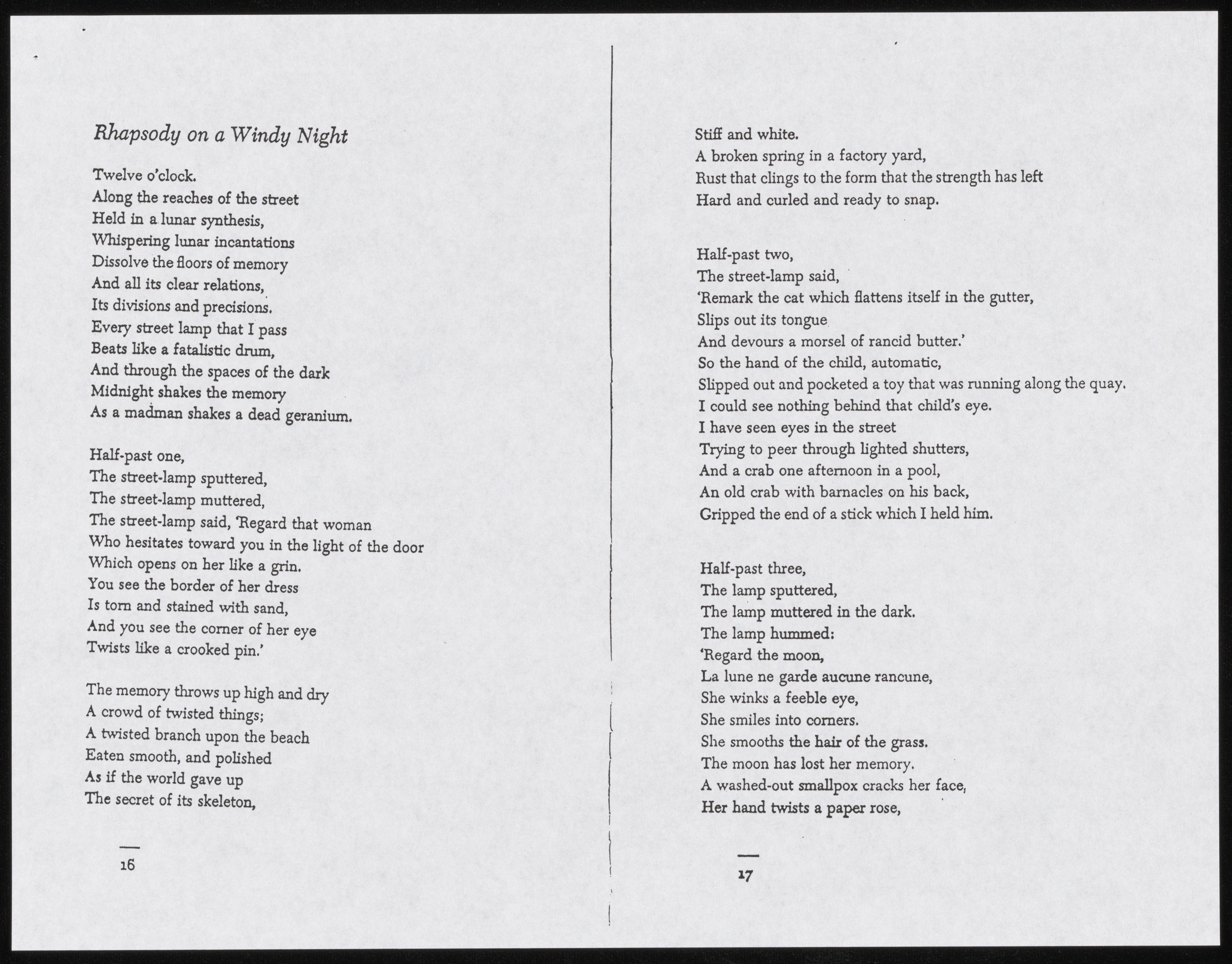 Rhapsody on a Windy Night

Twelve o'clock.
Along the reaches of the street
Held in a lunar synthesis,
Whispering lunar incantations
Dissolve the floors of memory
And all its clear relations,
Its divisions and precisions.
Every street lamp that I pass
Beats like a fatalistic drum,
And through the spaces of the dark
Midnight shakes the memory
As a madman shakes a dead geranium.

Half-past one,
The street-lamp sputtered,
The street-lamp muttered,
The street-lamp said, 'Regard that woman
Who hesitates toward you in the light of the door
Which opens on her like a grin.
You see the border of her dress
Is torn and stained with sand,
And you see the corner of her eye
Twists like a crooked pin.'

The memory throws up high and dry
A crowd of twisted things;
A twisted branch upon the beach
Eaten smooth, and polished
As if the world gave up
The secret of its skeleton,

16

Stiff and white.
A broken spring in a factory yard,
Rust that clings to the form that the strength has left
Hard and curled and ready to snap.

Half-past two,
The street-lamp said,
'Remark the cat which flattens itself in the gutter,
Slips out its tongue
And devours a morsel of rancid butter.'
So the hand of the child, automatic,
Slipped out and pocketed a toy that was running along the quay.
I could see nothing behind that child's eye.
I have seen eyes in the street
Trying to peer through lighted shutters,
And a crab one afternoon in a pool,
An old crab with barnacles on his back,
Gripped the end of a stick which I held him.

Half-past three,
The lamp sputtered,
The lamp muttered in the dark.
The lamp hummed:
'Regard the moon,
La lune ne garde aucune rancune,
She winks a feeble eye,
She smiles into corners.
She smooths the hair of the grass.
The moon has lost her memory.
A washed-out smallpox cracks her face,
Her hand twists a paper rose,

17